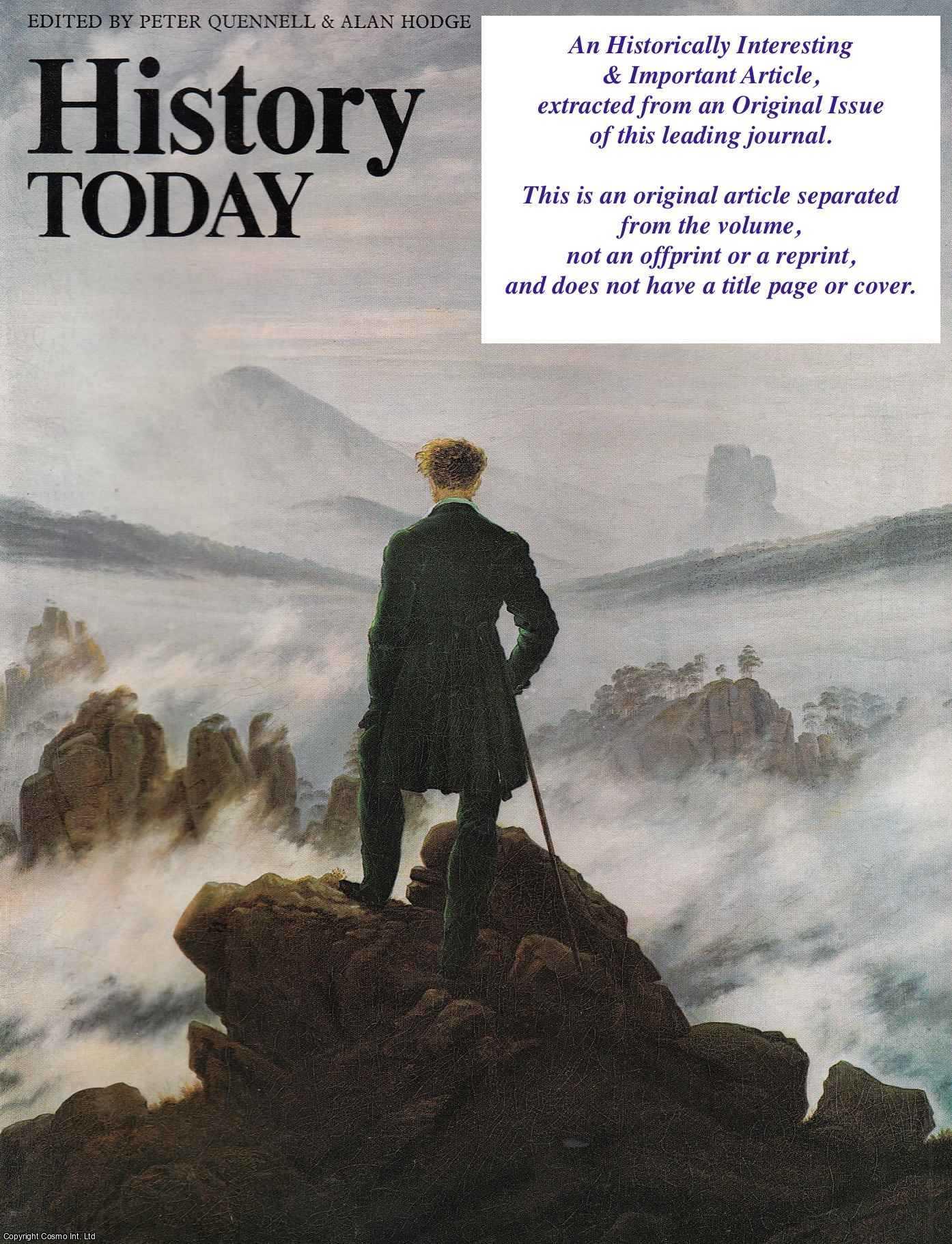 EDITED BY PETER QUENNELL & ALAN HODGE

History TODAY

An Historically Interesting & Important Article, extracted from an Original Issue of this leading journal.

This is an original article separated from the volume, not an offprint or a reprint, and does not have a title page or cover.

Copyright Cosmo Int. Ltd